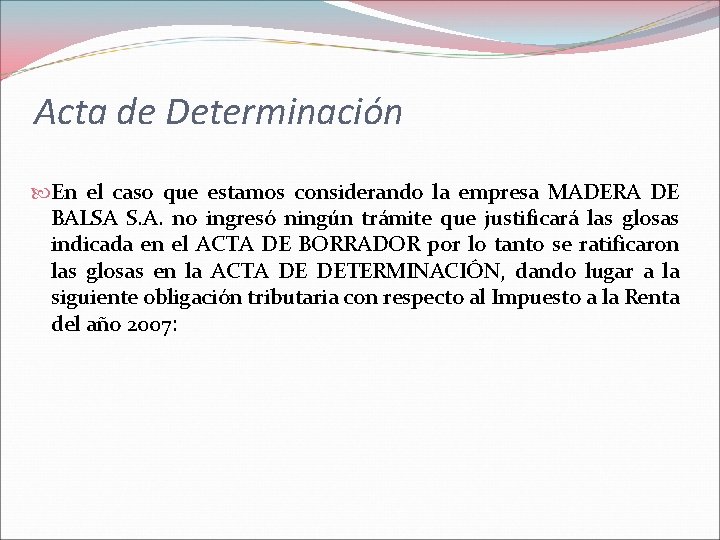 Acta de Determinación

En el caso que estamos considerando la empresa MADERA DE BALSA S.A. no ingresó ningún trámite que justificará las glosas indicada en el ACTA DE BORRADOR por lo tanto se ratificaron las glosas en la ACTA DE DETERMINACIÓN, dando lugar a la siguiente obligación tributaria con respecto al Impuesto a la Renta del año 2007: